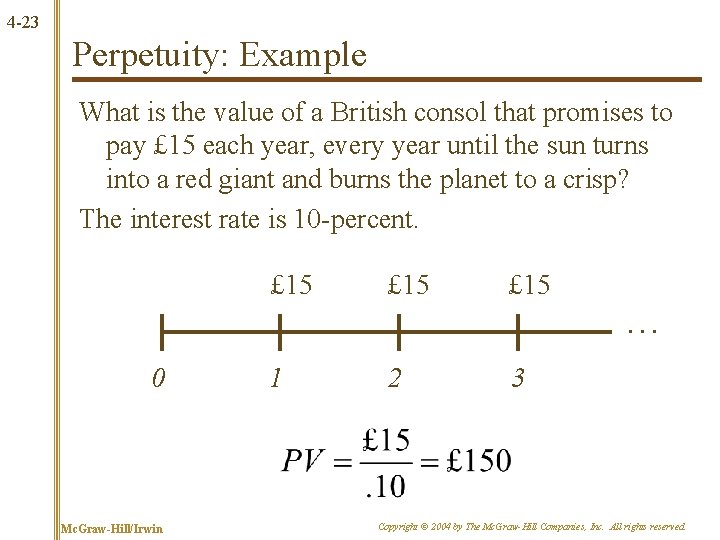 4-23

Perpetuity: Example

What is the value of a British consol that promises to pay £15 each year, every year until the sun turns into a red giant and burns the planet to a crisp?

The interest rate is 10-percent.

£15 £15 £15

…

0 1 2 3

$PV = \frac{£15}{.10} = £150$

McGraw-Hill/Irwin

Copyright © 2004 by The McGraw-Hill Companies, Inc. All rights reserved.